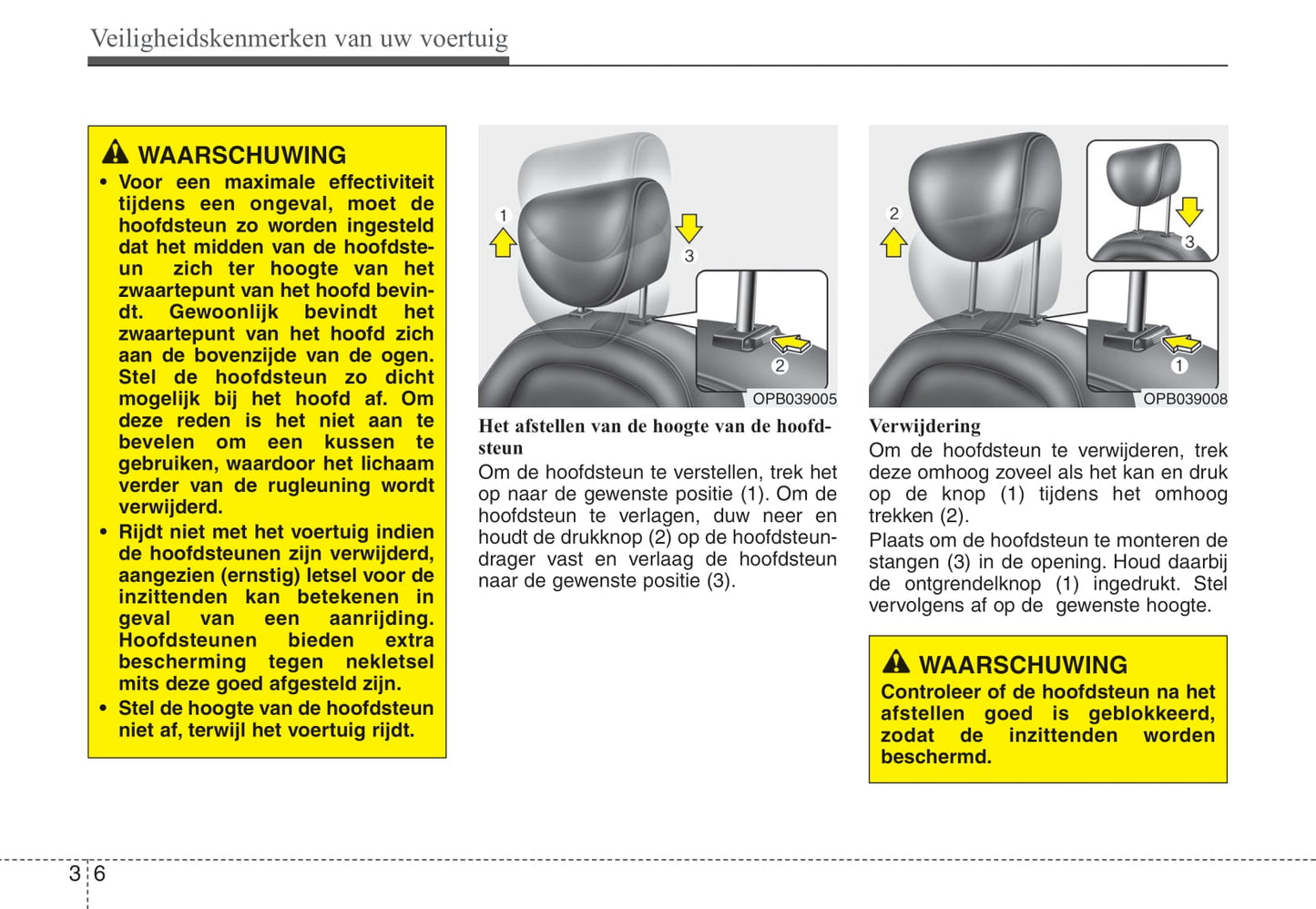 Veiligheidskenmerken van uw voertuig

WAARSCHUWING
• Voor een maximale effectiviteit tijdens een ongeval, moet de hoofdsteun zo worden ingesteld dat het midden van de hoofdsteun zich ter hoogte van het zwaartepunt van het hoofd bevindt. Gewoonlijk bevindt het zwaartepunt van het hoofd zich aan de bovenzijde van de ogen. Stel de hoofdsteun zo dicht mogelijk bij het hoofd af. Om deze reden is het niet aan te bevelen om een kussen te gebruiken, waardoor het lichaam verder van de rugleuning wordt verwijderd.
• Rijdt niet met het voertuig indien de hoofdsteunen zijn verwijderd, aangezien (ernstig) letsel voor de inzittenden kan betekenen in geval van een aanrijding. Hoofdsteunen bieden extra bescherming tegen nekletsel mits deze goed afgesteld zijn.
• Stel de hoogte van de hoofdsteun niet af, terwijl het voertuig rijdt.

1
3
2
OPB039005

Het afstellen van de hoogte van de hoofdsteun
Om de hoofdsteun te verstellen, trek het op naar de gewenste positie (1). Om de hoofdsteun te verlagen, duw neer en houdt de drukknop (2) op de hoofdsteundrager vast en verlaag de hoofdsteun naar de gewenste positie (3).

2
3
1
OPB039008

Verwijdering
Om de hoofdsteun te verwijderen, trek deze omhoog zoveel als het kan en druk op de knop (1) tijdens het omhoog trekken (2).
Plaats om de hoofdsteun te monteren de stangen (3) in de opening. Houd daarbij de ontgrendelknop (1) ingedrukt. Stel vervolgens af op de gewenste hoogte.

WAARSCHUWING
Controleer of de hoofdsteun na het afstellen goed is geblokkeerd, zodat de inzittenden worden beschermd.

3 6